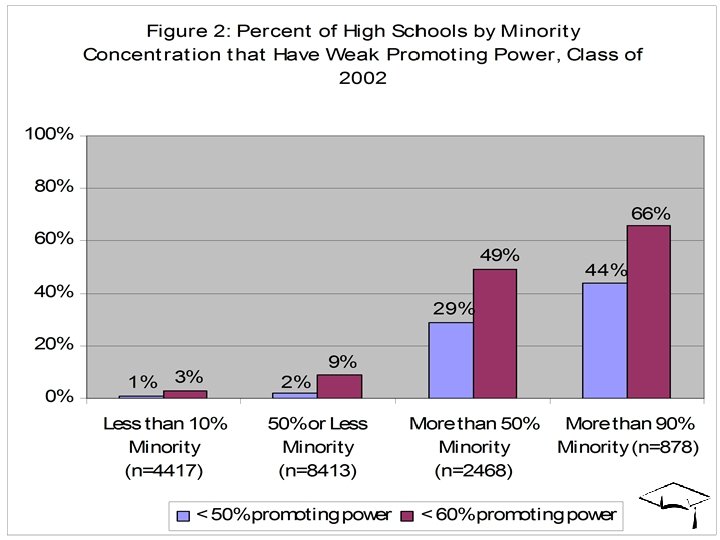 Figure 2: Percent of High Schools by Minority Concentration that Have Weak Promoting Power, Class of 2002

100%
80%
60%
40%
20%
0%

1%
3%
2%
9%
29%
49%
44%
66%

Less than 10% Minority (n=4417)
50% or Less Minority (n=8413)
More than 50% Minority (n=2468)
More than 90% Minority (n=878)

< 50% promoting power
< 60% promoting power